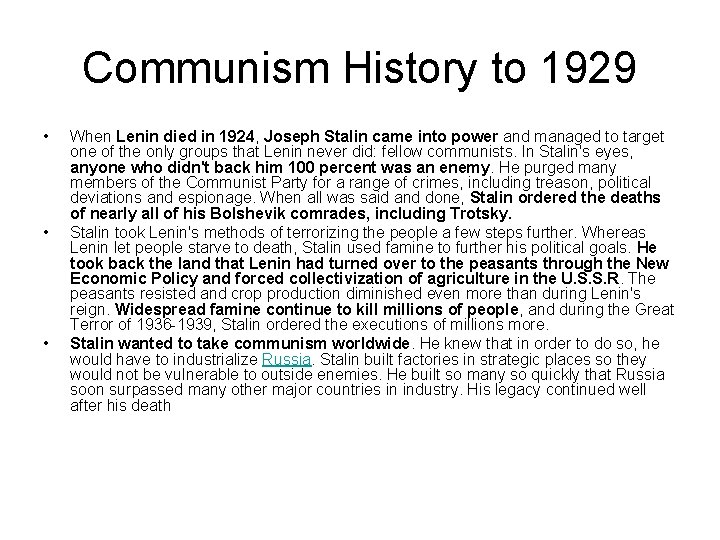 Communism History to 1929

• When Lenin died in 1924, Joseph Stalin came into power and managed to target one of the only groups that Lenin never did: fellow communists. In Stalin's eyes, anyone who didn't back him 100 percent was an enemy. He purged many members of the Communist Party for a range of crimes, including treason, political deviations and espionage. When all was said and done, Stalin ordered the deaths of nearly all of his Bolshevik comrades, including Trotsky.
• Stalin took Lenin's methods of terrorizing the people a few steps further. Whereas Lenin let people starve to death, Stalin used famine to further his political goals. He took back the land that Lenin had turned over to the peasants through the New Economic Policy and forced collectivization of agriculture in the U.S.S.R. The peasants resisted and crop production diminished even more than during Lenin's reign. Widespread famine continue to kill millions of people, and during the Great Terror of 1936-1939, Stalin ordered the executions of millions more.
• Stalin wanted to take communism worldwide. He knew that in order to do so, he would have to industrialize Russia. Stalin built factories in strategic places so they would not be vulnerable to outside enemies. He built so many so quickly that Russia soon surpassed many other major countries in industry. His legacy continued well after his death